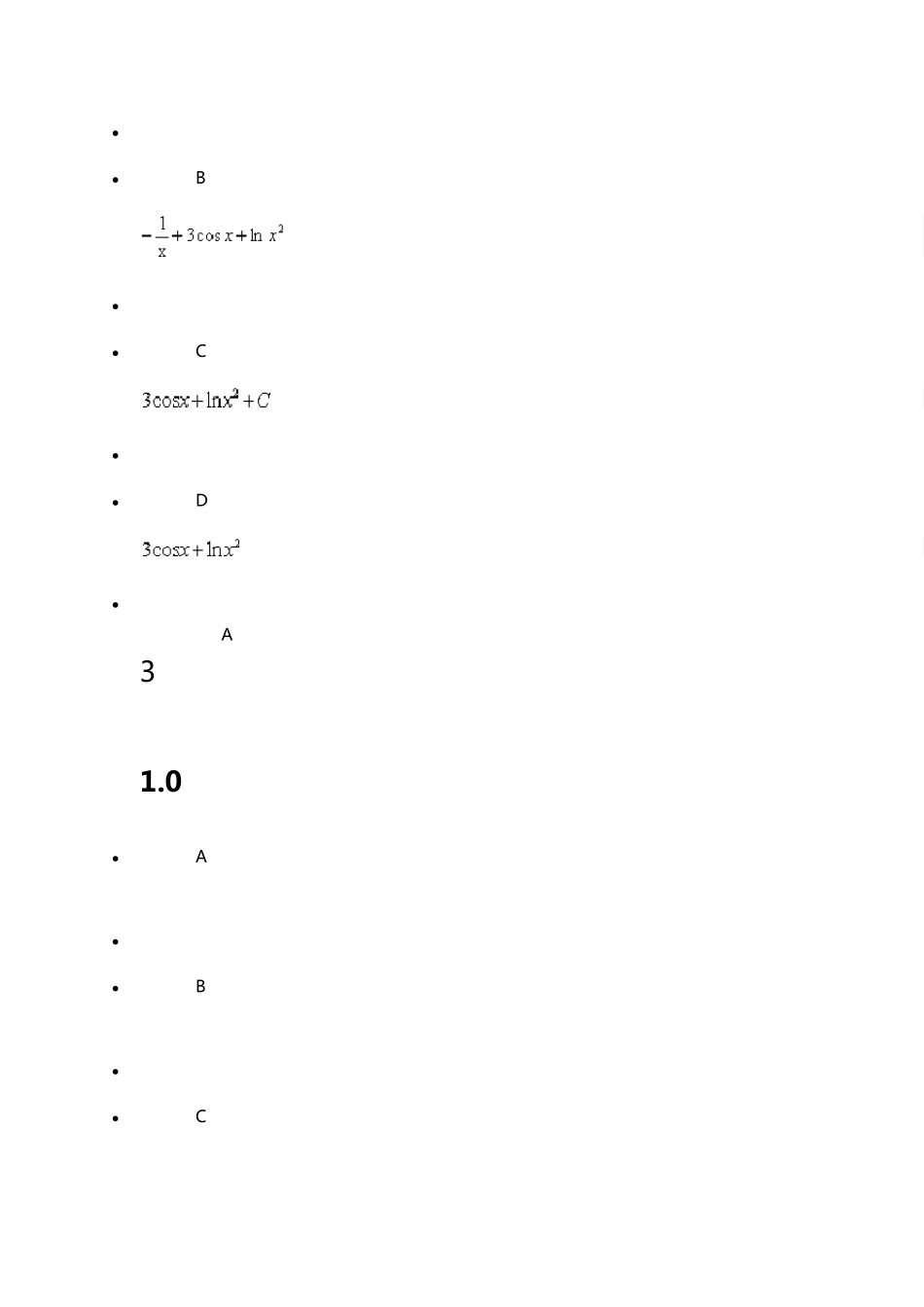 • 

• B

$-\frac{1}{x}+3\cos x+\ln x^2$

• 

• C

$3\cos x+\ln x^2+C$

• 

• D

$3\cos x+\ln x^2$

• 

A

3

1.0

• A

• 

• B

• 

• C